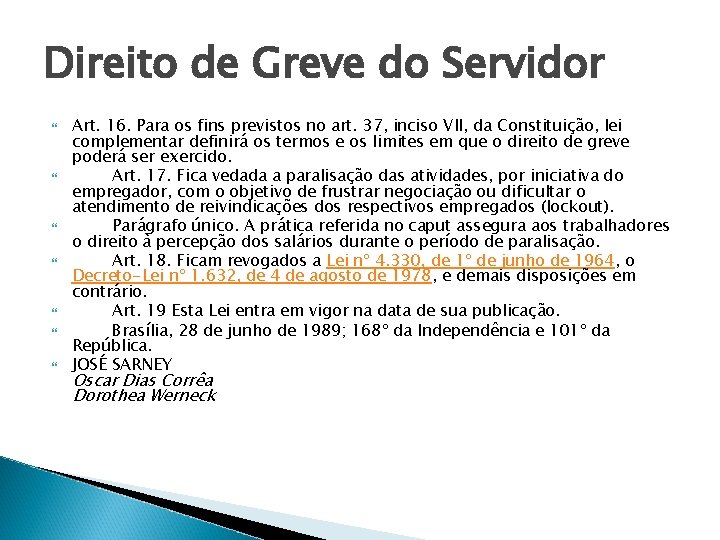 Direito de Greve do Servidor

Art. 16. Para os fins previstos no art. 37, inciso VII, da Constituição, lei complementar definirá os termos e os limites em que o direito de greve poderá ser exercido.

Art. 17. Fica vedada a paralisação das atividades, por iniciativa do empregador, com o objetivo de frustrar negociação ou dificultar o atendimento de reivindicações dos respectivos empregados (lockout).

Parágrafo único. A prática referida no caput assegura aos trabalhadores o direito à percepção dos salários durante o período de paralisação.

Art. 18. Ficam revogados a Lei nº 4.330, de 1º de junho de 1964, o Decreto-Lei nº 1.632, de 4 de agosto de 1978, e demais disposições em contrário.

Art. 19 Esta Lei entra em vigor na data de sua publicação.

Brasília, 28 de junho de 1989; 168º da Independência e 101º da República.

JOSÉ SARNEY
Oscar Dias Corrêa
Dorothea Werneck